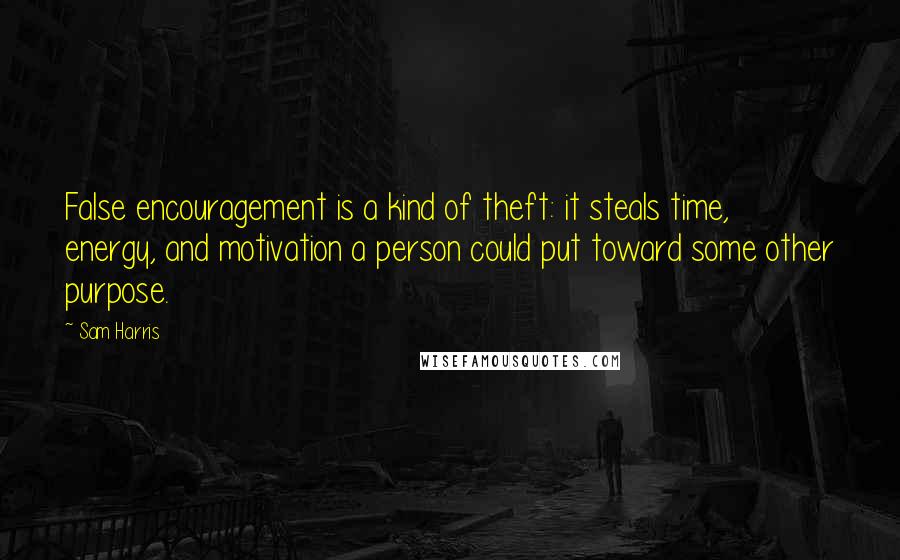 False encouragement is a kind of theft: it steals time, energy, and motivation a person could put toward some other purpose.

~ Sam Harris

WISEFAMOUSQUOTES.COM